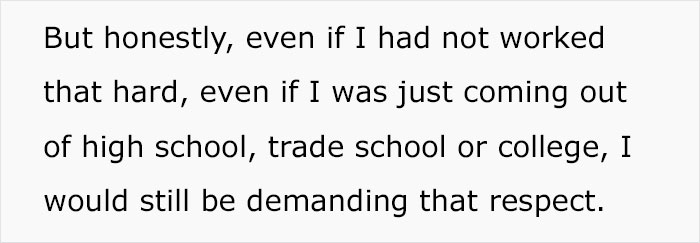 But honestly, even if I had not worked that hard, even if I was just coming out of high school, trade school or college, I would still be demanding that respect.